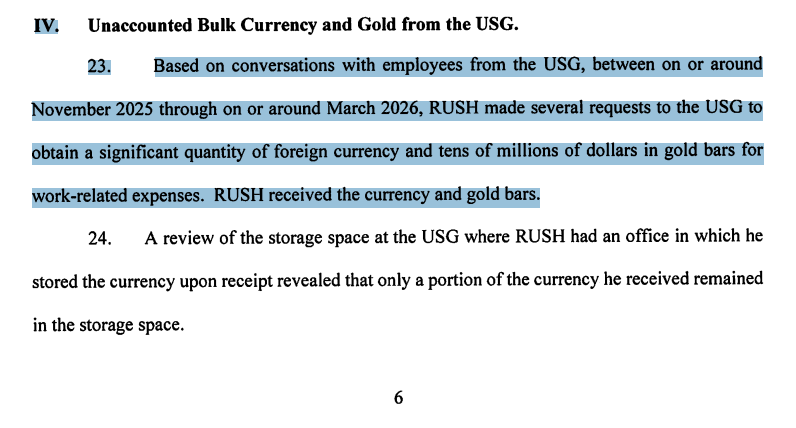 IV. Unaccounted Bulk Currency and Gold from the USG.

23. Based on conversations with employees from the USG, between on or around November 2025 through on or around March 2026, RUSH made several requests to the USG to obtain a significant quantity of foreign currency and tens of millions of dollars in gold bars for work-related expenses. RUSH received the currency and gold bars.

24. A review of the storage space at the USG where RUSH had an office in which he stored the currency upon receipt revealed that only a portion of the currency he received remained in the storage space.

6